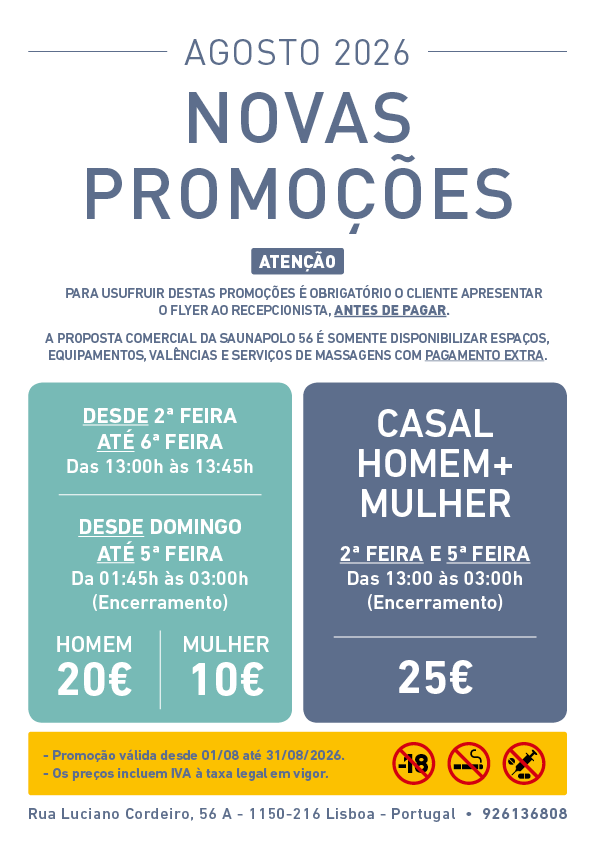 AGOSTO 2026

NOVAS PROMOÇÕES

ATENÇÃO

PARA USUFRUIR DESTAS PROMOÇÕES É OBRIGATÓRIO O CLIENTE APRESENTAR O FLYER AO RECEPCIONISTA, ANTES DE PAGAR.

A PROPOSTA COMERCIAL DA SAUNAPOLO 56 É SOMENTE DISPONIBILIZAR ESPAÇOS, EQUIPAMENTOS, VALÊNCIAS E SERVIÇOS DE MASSAGENS COM PAGAMENTO EXTRA.

DESDE 2ª FEIRA
ATÉ 6ª FEIRA
Das 13:00h às 13:45h

DESDE DOMINGO
ATÉ 5ª FEIRA
Da 01:45h às 03:00h
(Encerramento)

HOMEM
20€

MULHER
10€

CASAL HOMEM+ MULHER

2ª FEIRA E 5ª FEIRA
Das 13:00 às 03:00h
(Encerramento)

25€

- Promoção válida desde 01/08 até 31/08/2026.
- Os preços incluem IVA à taxa legal em vigor.

-18

Rua Luciano Cordeiro, 56 A - 1150-216 Lisboa - Portugal • 926136808